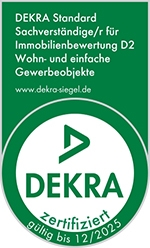 DEKRA Standard
Sachverständige/r für Immobilienbewertung D2
Wohn- und einfache Gewerbeobjekte

www.dekra-siegel.de

DEKRA

zertifiziert
gültig bis 12/2025